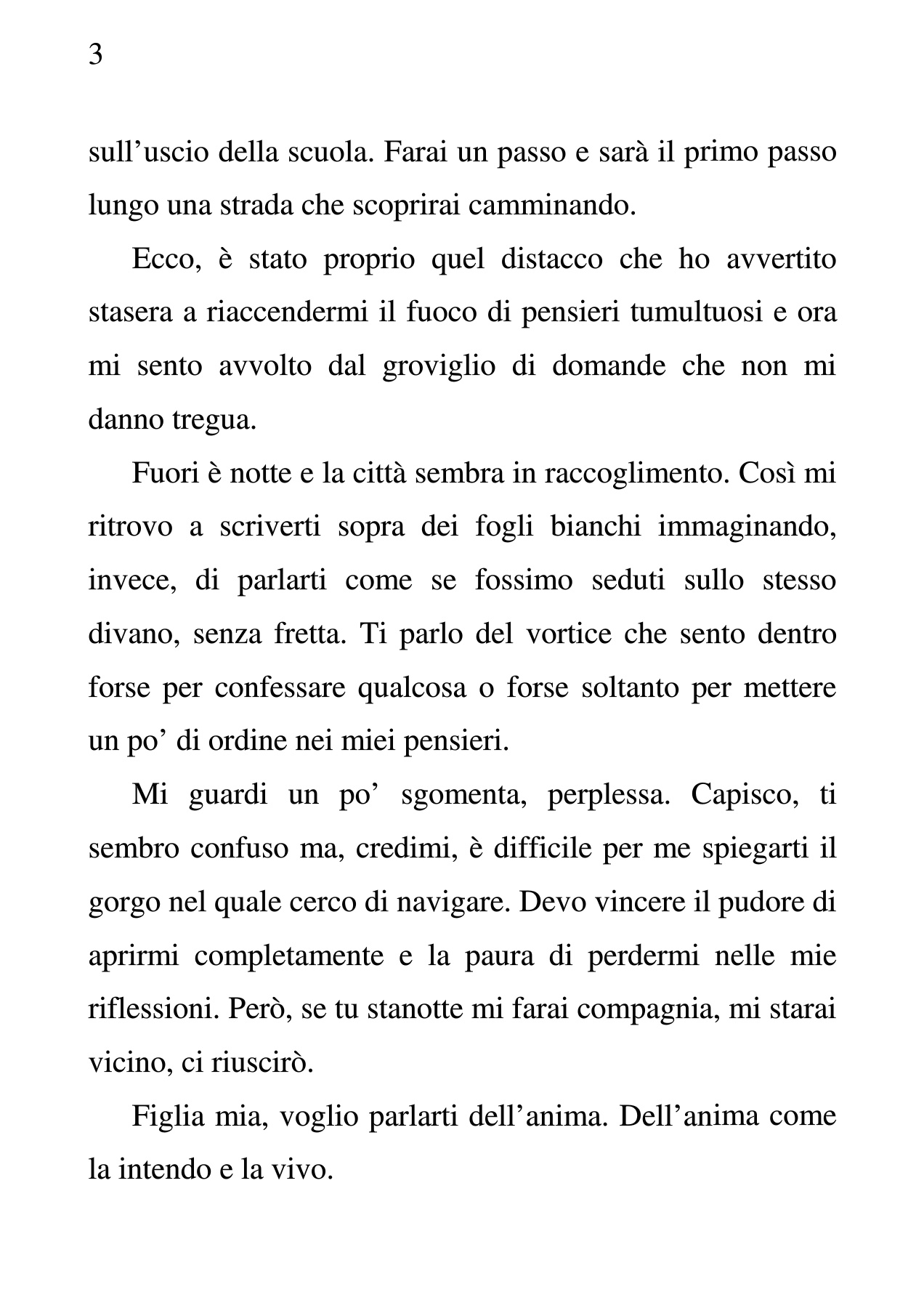 3

sull’uscio della scuola. Farai un passo e sarà il primo passo lungo una strada che scoprirai camminando.

Ecco, è stato proprio quel distacco che ho avvertito stasera a riaccendermi il fuoco di pensieri tumultuosi e ora mi sento avvolto dal groviglio di domande che non mi danno tregua.

Fuori è notte e la città sembra in raccoglimento. Così mi ritrovo a scriverti sopra dei fogli bianchi immaginando, invece, di parlarti come se fossimo seduti sullo stesso divano, senza fretta. Ti parlo del vortice che sento dentro forse per confessare qualcosa o forse soltanto per mettere un po’ di ordine nei miei pensieri.

Mi guardi un po’ sgomenta, perplessa. Capisco, ti sembro confuso ma, credimi, è difficile per me spiegarti il gorgo nel quale cerco di navigare. Devo vincere il pudore di aprirmi completamente e la paura di perdermi nelle mie riflessioni. Però, se tu stanotte mi farai compagnia, mi starai vicino, ci riuscirò.

Figlia mia, voglio parlarti dell’anima. Dell’anima come la intendo e la vivo.